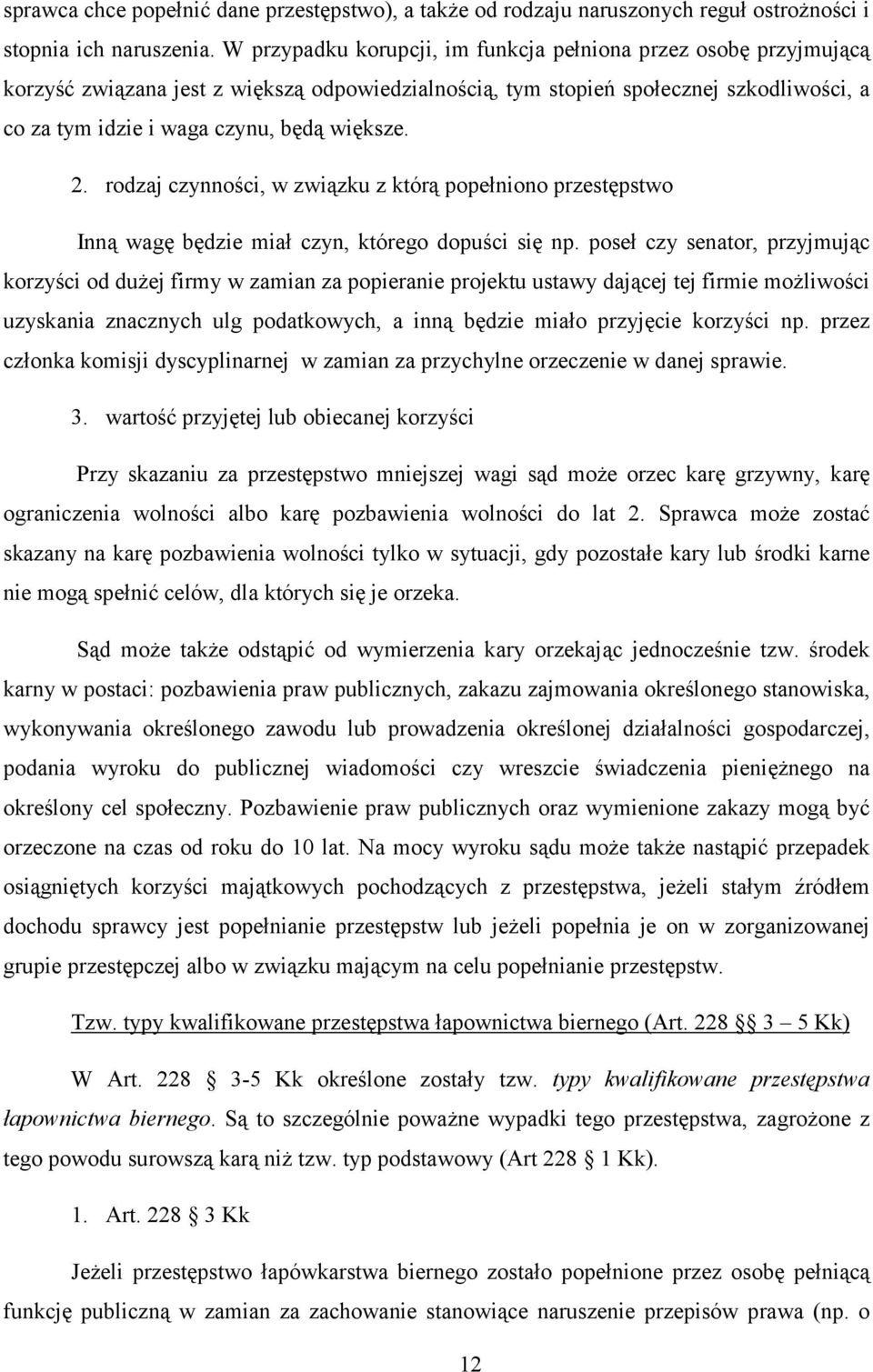 sprawca chce popełnić dane przestępstwo), a także od rodzaju naruszonych reguł ostrożności i stopnia ich naruszenia. W przypadku korupcji, im funkcja pełniona przez osobę przyjmującą korzyść związana jest z większą odpowiedzialnością, tym stopień społecznej szkodliwości, a co za tym idzie i waga czynu, będą większe.

2. rodzaj czynności, w związku z którą popełniono przestępstwo

Inną wagę będzie miał czyn, którego dopuści się np. poseł czy senator, przyjmując korzyści od dużej firmy w zamian za popieranie projektu ustawy dającej tej firmie możliwości uzyskania znacznych ulg podatkowych, a inną będzie miało przyjęcie korzyści np. przez członka komisji dyscyplinarnej w zamian za przychylne orzeczenie w danej sprawie.

3. wartość przyjętej lub obiecanej korzyści

Przy skazaniu za przestępstwo mniejszej wagi sąd może orzec karę grzywny, karę ograniczenia wolności albo karę pozbawienia wolności do lat 2. Sprawca może zostać skazany na karę pozbawienia wolności tylko w sytuacji, gdy pozostałe kary lub środki karne nie mogą spełnić celów, dla których się je orzeka.

Sąd może także odstąpić od wymierzenia kary orzekając jednocześnie tzw. środek karny w postaci: pozbawienia praw publicznych, zakazu zajmowania określonego stanowiska, wykonywania określonego zawodu lub prowadzenia określonej działalności gospodarczej, podania wyroku do publicznej wiadomości czy wreszcie świadczenia pieniężnego na określony cel społeczny. Pozbawienie praw publicznych oraz wymienione zakazy mogą być orzeczone na czas od roku do 10 lat. Na mocy wyroku sądu może także nastąpić przepadek osiągniętych korzyści majątkowych pochodzących z przestępstwa, jeżeli stałym źródłem dochodu sprawcy jest popełnianie przestępstw lub jeżeli popełnia je on w zorganizowanej grupie przestępczej albo w związku mającym na celu popełnianie przestępstw.

Tzw. typy kwalifikowane przestępstwa łapownictwa biernego (Art. 228 § 3 – 5 Kk)

W Art. 228 § 3-5 Kk określone zostały tzw. typy kwalifikowane przestępstwa łapownictwa biernego. Są to szczególnie poważne wypadki tego przestępstwa, zagrożone z tego powodu surowszą karą niż tzw. typ podstawowy (Art 228 § 1 Kk).

1. Art. 228 § 3 Kk

Jeżeli przestępstwo łapówkarstwa biernego zostało popełnione przez osobę pełniącą funkcję publiczną w zamian za zachowanie stanowiące naruszenie przepisów prawa (np. o

12